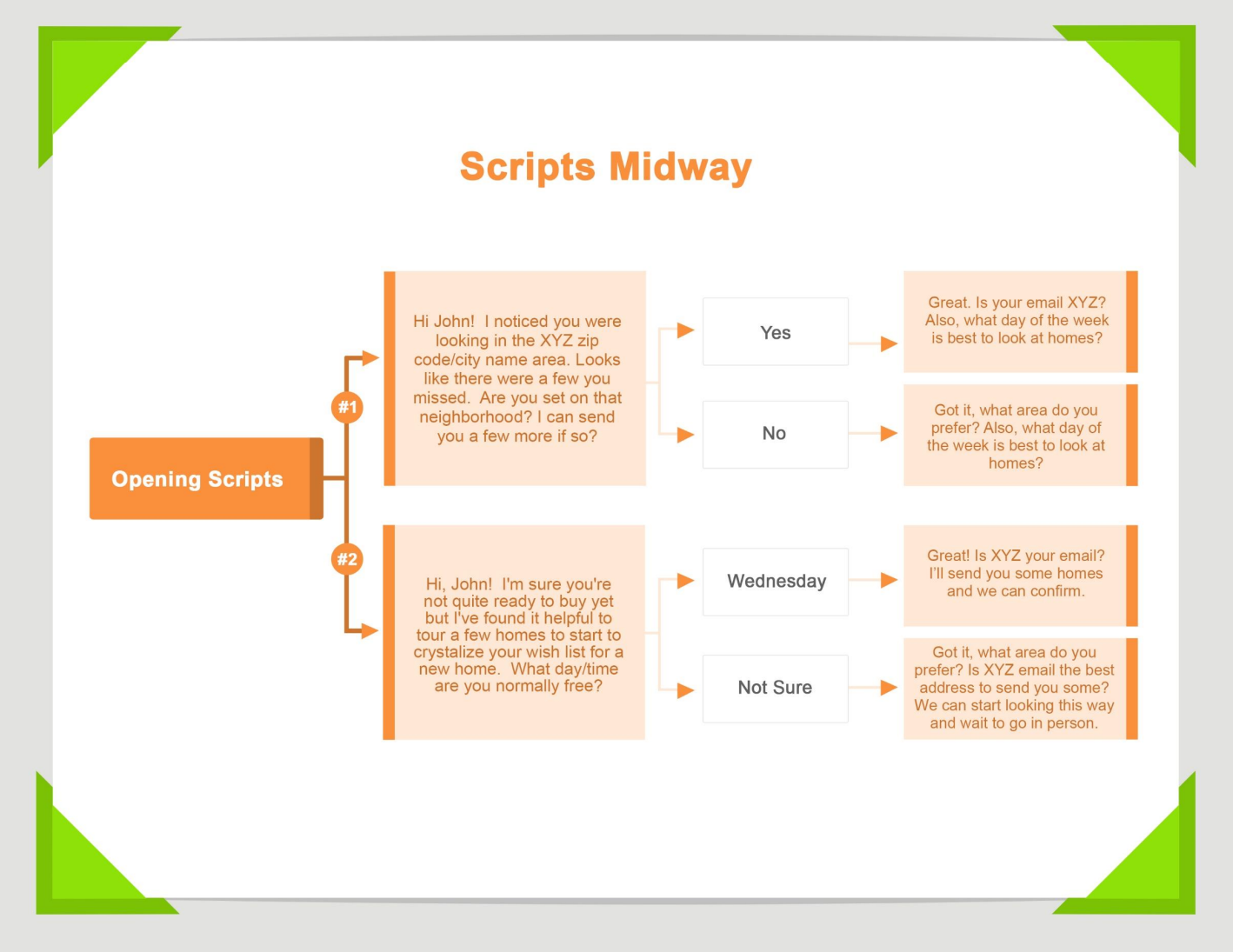 Scripts Midway

Opening Scripts

#1

Hi John!  I noticed you were looking in the XYZ zip code/city name area. Looks like there were a few you missed.  Are you set on that neighborhood? I can send you a few more if so?

Yes

Great. Is your email XYZ? Also, what day of the week is best to look at homes?

No

Got it, what area do you prefer? Also, what day of the week is best to look at homes?

#2

Hi, John!  I'm sure you're not quite ready to buy yet but I've found it helpful to tour a few homes to start to crystalize your wish list for a new home.  What day/time are you normally free?

Wednesday

Great! Is XYZ your email? I'll send you some homes and we can confirm.

Not Sure

Got it, what area do you prefer? Is XYZ email the best address to send you some? We can start looking this way and wait to go in person.